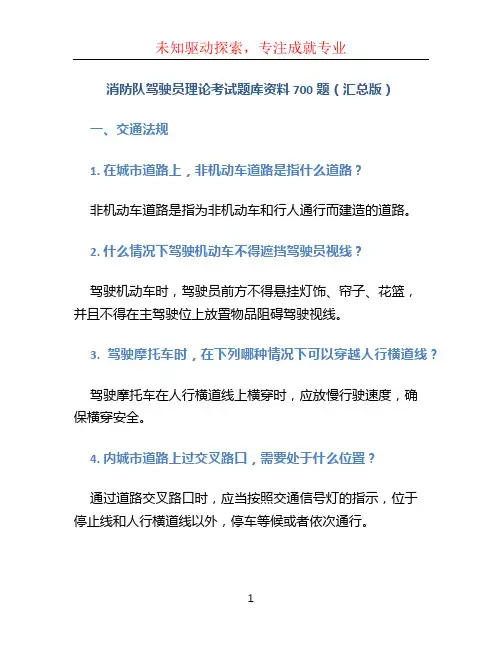 未知驱动探索，专注成就专业

消防队驾驶员理论考试题库资料 700 题（汇总版）

一、交通法规

1. 在城市道路上，非机动车道路是指什么道路？

非机动车道路是指为非机动车和行人通行而建造的道路。

2. 什么情况下驾驶机动车不得遮挡驾驶员视线？

驾驶机动车时，驾驶员前方不得悬挂灯饰、帘子、花篮，并且不得在主驾驶位上放置物品阻碍驾驶视线。

3. 驾驶摩托车时，在下列哪种情况下可以穿越人行横道线？

驾驶摩托车在人行横道线上横穿时，应放慢行驶速度，确保横穿安全。

4. 内城市道路上过交叉路口，需要处于什么位置？

通过道路交叉路口时，应当按照交通信号灯的指示，位于停止线和人行横道线以外，停车等候或者依次通行。

1